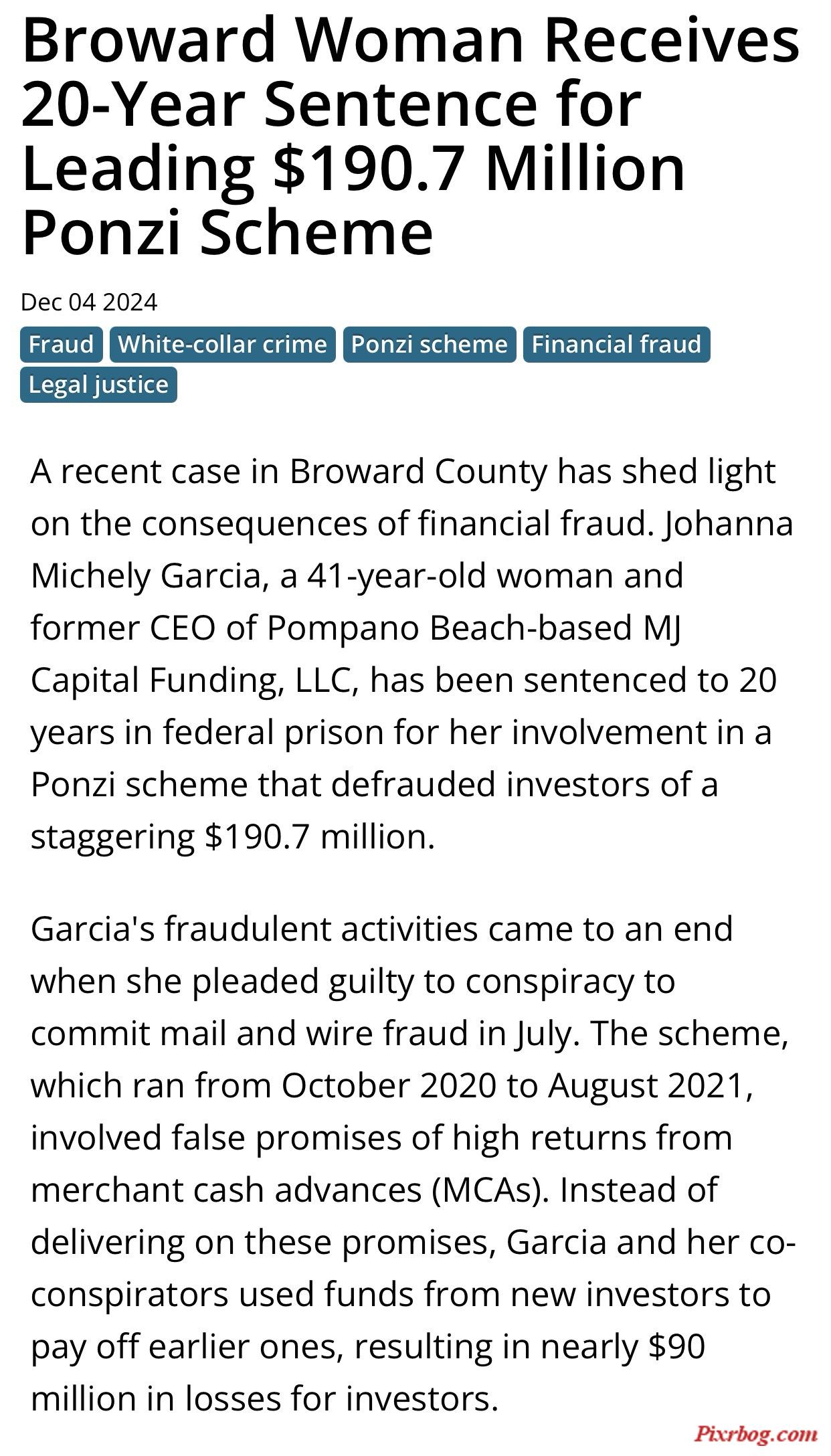 Broward Woman Receives 20-Year Sentence for Leading \$190.7 Million Ponzi Scheme

Dec 04 2024

Fraud White-collar crime Ponzi scheme Financial fraud Legal justice

A recent case in Broward County has shed light on the consequences of financial fraud. Johanna Michely Garcia, a 41-year-old woman and former CEO of Pompano Beach-based MJ Capital Funding, LLC, has been sentenced to 20 years in federal prison for her involvement in a Ponzi scheme that defrauded investors of a staggering \$190.7 million.

Garcia's fraudulent activities came to an end when she pleaded guilty to conspiracy to commit mail and wire fraud in July. The scheme, which ran from October 2020 to August 2021, involved false promises of high returns from merchant cash advances (MCAs). Instead of delivering on these promises, Garcia and her co-conspirators used funds from new investors to pay off earlier ones, resulting in nearly \$90 million in losses for investors.

Pixrbog.com